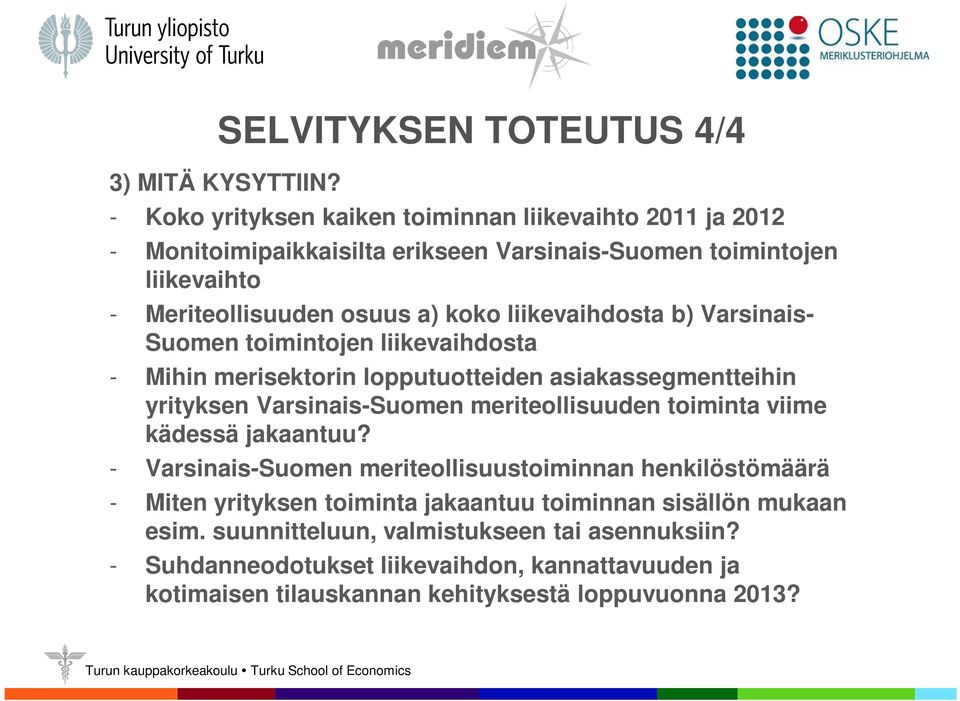 Turun yliopisto
University of Turku

meridiem

OSKE
MERIKLUSTERIOHJELMA

SELVITYKSEN TOTEUTUS 4/4

3) MITÄ KYSYTTIIN?

- Koko yrityksen kaiken toiminnan liikevaihto 2011 ja 2012
- Monitoimipaikkaisilta erikseen Varsinais-Suomen toimintojen liikevaihto
- Meriteollisuuden osuus a) koko liikevaihdosta b) Varsinais-Suomen toimintojen liikevaihdosta
- Mihin merisektorin lopputuotteiden asiakassegmentteihin yrityksen Varsinais-Suomen meriteollisuuden toiminta viime kädessä jakaantuu?
- Varsinais-Suomen meriteollisuustoiminnan henkilöstömäärä
- Miten yrityksen toiminta jakaantuu toiminnan sisällön mukaan esim. suunnitteluun, valmistukseen tai asennuksiin?
- Suhdanneodotukset liikevaihdon, kannattavuuden ja kotimaisen tilauskannan kehityksestä loppuvuonna 2013?

Turun kauppakorkeakoulu • Turku School of Economics